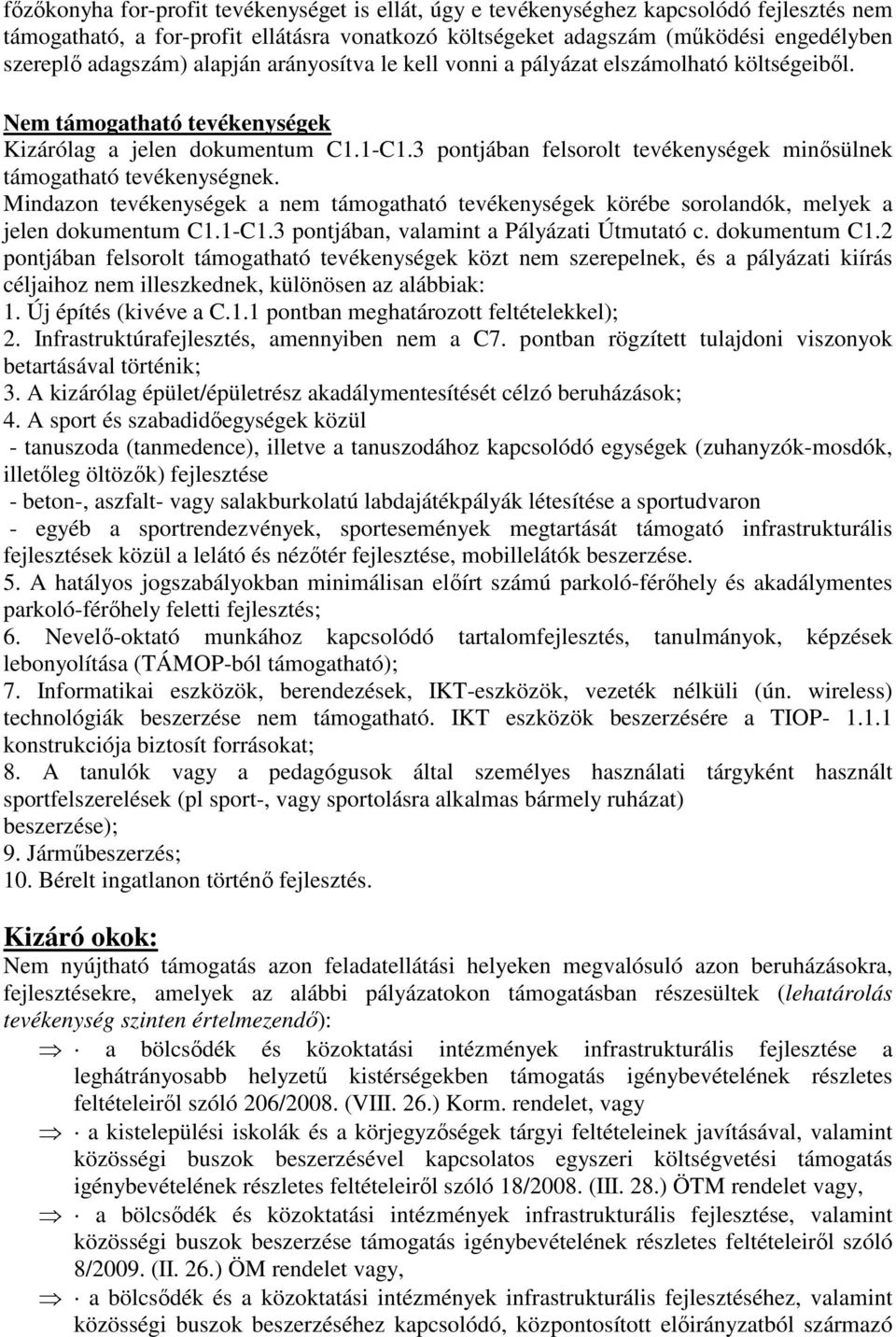 főzőkonyha for-profit tevékenységet is ellát, úgy e tevékenységhez kapcsolódó fejlesztés nem támogatható, a for-profit ellátásra vonatkozó költségeket adagszám (működési engedélyben szereplő adagszám) alapján arányosítva le kell vonni a pályázat elszámolható költségeiből.

Nem támogatható tevékenységek
Kizárólag a jelen dokumentum C1.1-C1.3 pontjában felsorolt tevékenységek minősülnek támogatható tevékenységnek.
Mindazon tevékenységek a nem támogatható tevékenységek körébe sorolandók, melyek a jelen dokumentum C1.1-C1.3 pontjában, valamint a Pályázati Útmutató c. dokumentum C1.2 pontjában felsorolt támogatható tevékenységek közt nem szerepelnek, és a pályázati kiírás céljaihoz nem illeszkednek, különösen az alábbiak:
1. Új építés (kivéve a C.1.1 pontban meghatározott feltételekkel);
2. Infrastruktúrafejlesztés, amennyiben nem a C7. pontban rögzített tulajdoni viszonyok betartásával történik;
3. A kizárólag épület/épületrész akadálymentesítését célzó beruházások;
4. A sport és szabadidőegységek közül
- tanuszoda (tanmedence), illetve a tanuszodához kapcsolódó egységek (zuhanyzók-mosdók, illetőleg öltözők) fejlesztése
- beton-, aszfalt- vagy salakburkolatú labdajátékpályák létesítése a sportudvaron
- egyéb a sportrendezvények, sportesemények megtartását támogató infrastrukturális fejlesztések közül a lelátó és nézőtér fejlesztése, mobillelátók beszerzése.
5. A hatályos jogszabályokban minimálisan előírt számú parkoló-férőhely és akadálymentes parkoló-férőhely feletti fejlesztés;
6. Nevelő-oktató munkához kapcsolódó tartalomfejlesztés, tanulmányok, képzések lebonyolítása (TÁMOP-ból támogatható);
7. Informatikai eszközök, berendezések, IKT-eszközök, vezeték nélküli (ún. wireless) technológiák beszerzése nem támogatható. IKT eszközök beszerzésére a TIOP- 1.1.1 konstrukciója biztosít forrásokat;
8. A tanulók vagy a pedagógusok által személyes használati tárgyként használt sportfelszerelések (pl sport-, vagy sportolásra alkalmas bármely ruházat) beszerzése);
9. Járműbeszerzés;
10. Bérelt ingatlanon történő fejlesztés.

Kizáró okok:
Nem nyújtható támogatás azon feladatellátási helyeken megvalósuló azon beruházásokra, fejlesztésekre, amelyek az alábbi pályázatokon támogatásban részesültek (lehatárolás tevékenység szinten értelmezendő):
⇒ · a bölcsődék és közoktatási intézmények infrastrukturális fejlesztése a leghátrányosabb helyzetű kistérségekben támogatás igénybevételének részletes feltételeiről szóló 206/2008. (VIII. 26.) Korm. rendelet, vagy
⇒ · a kistelepülési iskolák és a körjegyzőségek tárgyi feltételeinek javításával, valamint közösségi buszok beszerzésével kapcsolatos egyszeri költségvetési támogatás igénybevételének részletes feltételeiről szóló 18/2008. (III. 28.) ÖTM rendelet vagy,
⇒ · a bölcsődék és közoktatási intézmények infrastrukturális fejlesztése, valamint közösségi buszok beszerzése támogatás igénybevételének részletes feltételeiről szóló 8/2009. (II. 26.) ÖM rendelet vagy,
⇒ · a bölcsődék és a közoktatási intézmények infrastrukturális fejlesztéséhez, valamint közösségi buszok beszerzéséhez kapcsolódó, központosított előirányzatból származó